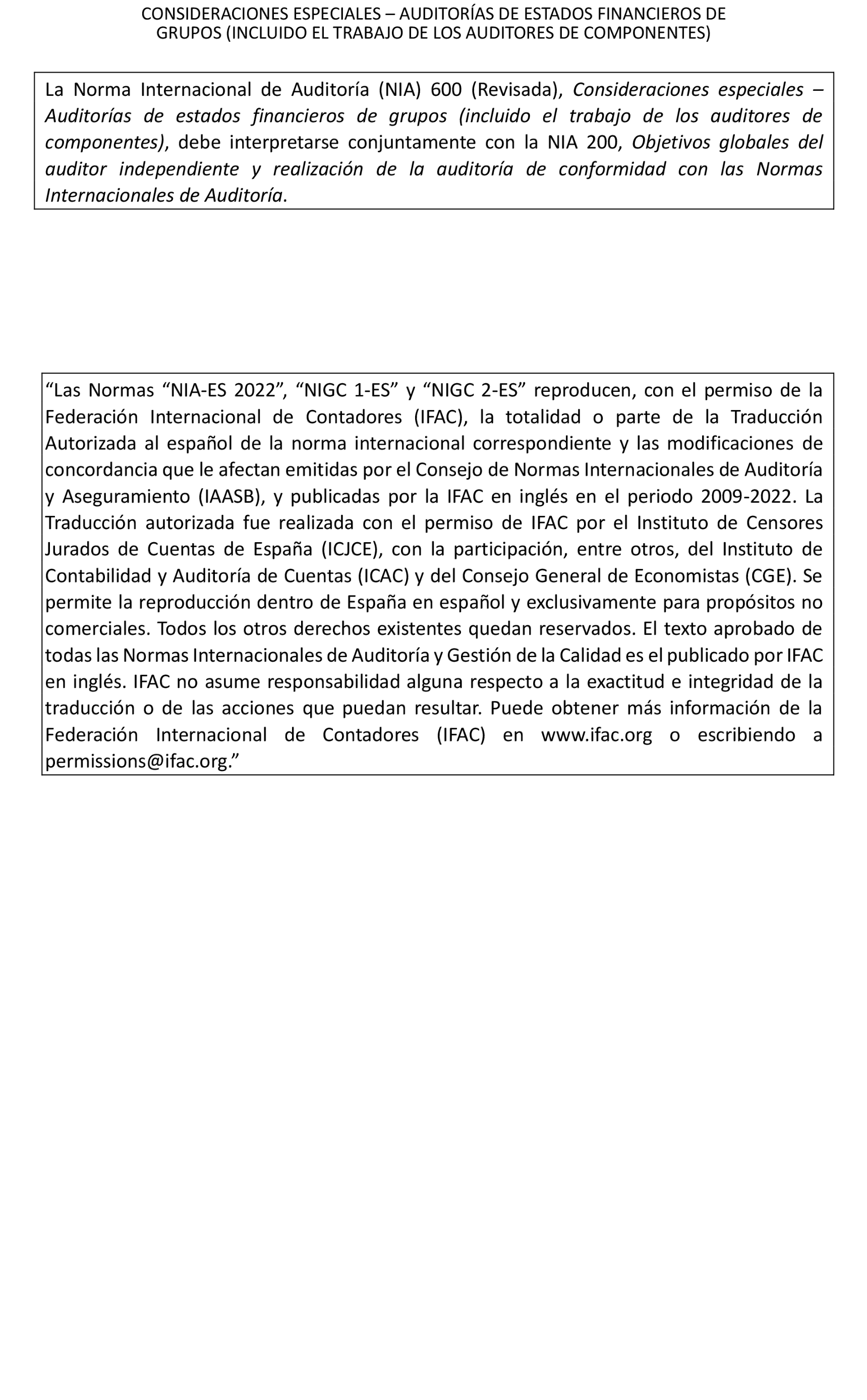 CONSIDERACIONES ESPECIALES – AUDITORÍAS DE ESTADOS FINANCIEROS DE GRUPOS (INCLUIDO EL TRABAJO DE LOS AUDITORES DE COMPONENTES)

La Norma Internacional de Auditoría (NIA) 600 (Revisada), Consideraciones especiales – Auditorías de estados financieros de grupos (incluido el trabajo de los auditores de componentes), debe interpretarse conjuntamente con la NIA 200, Objetivos globales del auditor independiente y realización de la auditoría de conformidad con las Normas Internacionales de Auditoría.

“Las Normas “NIA-ES 2022”, “NIGC 1-ES” y “NIGC 2-ES” reproducen, con el permiso de la Federación Internacional de Contadores (IFAC), la totalidad o parte de la Traducción Autorizada al español de la norma internacional correspondiente y las modificaciones de concordancia que le afectan emitidas por el Consejo de Normas Internacionales de Auditoría y Aseguramiento (IAASB), y publicadas por la IFAC en inglés en el periodo 2009-2022. La Traducción autorizada fue realizada con el permiso de IFAC por el Instituto de Censores Jurados de Cuentas de España (ICJCE), con la participación, entre otros, del Instituto de Contabilidad y Auditoría de Cuentas (ICAC) y del Consejo General de Economistas (CGE). Se permite la reproducción dentro de España en español y exclusivamente para propósitos no comerciales. Todos los otros derechos existentes quedan reservados. El texto aprobado de todas las Normas Internacionales de Auditoría y Gestión de la Calidad es el publicado por IFAC en inglés. IFAC no asume responsabilidad alguna respecto a la exactitud e integridad de la traducción o de las acciones que puedan resultar. Puede obtener más información de la Federación Internacional de Contadores (IFAC) en www.ifac.org o escribiendo a permissions@ifac.org.”